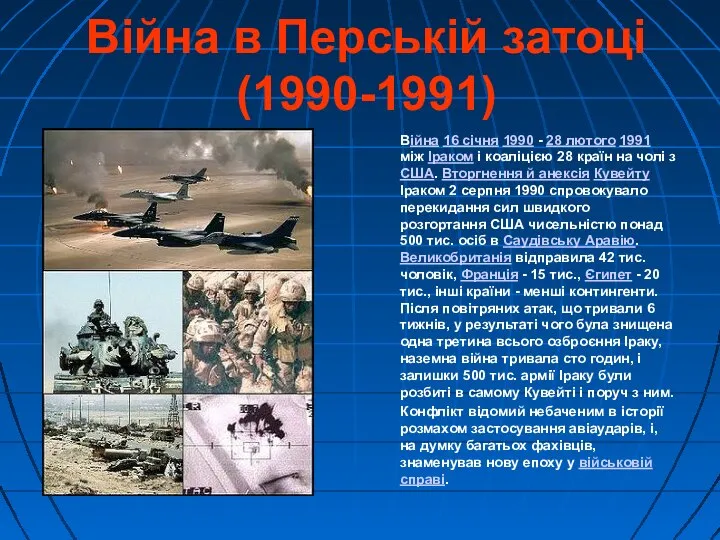 Війна в Перській затоці (1990-1991)

Війна 16 січня 1990 - 28 лютого 1991 між Іраком і коаліцією 28 країн на чолі з США. Вторгнення й анексія Кувейту Іраком 2 серпня 1990 спровокувало перекидання сил швидкого розгортання США чисельністю понад 500 тис. осіб в Саудівську Аравію. Великобританія відправила 42 тис. чоловік, Франція - 15 тис., Єгипет - 20 тис., інші країни - менші контингенти. Після повітряних атак, що тривали 6 тижнів, у результаті чого була знищена одна третина всього озброєння Іраку, наземна війна тривала сто годин, і залишки 500 тис. армії Іраку були розбиті в самому Кувейті і поруч з ним. Конфлікт відомий небаченим в історії розмахом застосування авіаударів, і, на думку багатьох фахівців, знаменував нову епоху у військовій справі.